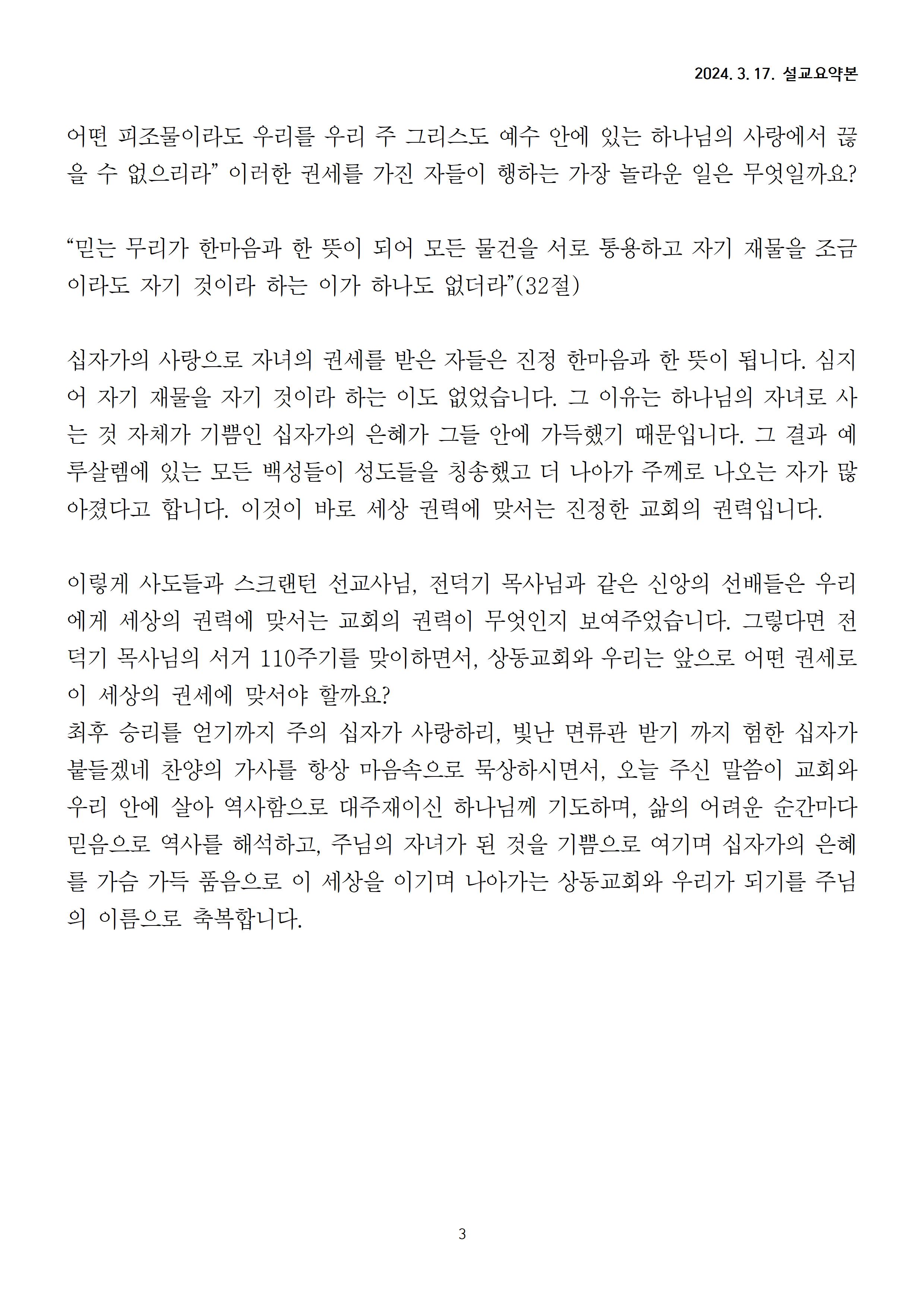 2024. 3. 17. 설교요약본

어떤 피조물이라도 우리를 우리 주 그리스도 예수 안에 있는 하나님의 사랑에서 끊을 수 없으리라” 이러한 권세를 가진 자들이 행하는 가장 놀라운 일은 무엇일까요?

“믿는 무리가 한마음과 한 뜻이 되어 모든 물건을 서로 통용하고 자기 재물을 조금이라도 자기 것이라 하는 이가 하나도 없더라”(32절)

십자가의 사랑으로 자녀의 권세를 받은 자들은 진정 한마음과 한 뜻이 됩니다. 심지어 자기 재물을 자기 것이라 하는 이도 없었습니다. 그 이유는 하나님의 자녀로 사는 것 자체가 기쁨인 십자가의 은혜가 그들 안에 가득했기 때문입니다. 그 결과 예루살렘에 있는 모든 백성들이 성도들을 칭송했고 더 나아가 주께로 나오는 자가 많아졌다고 합니다. 이것이 바로 세상 권력에 맞서는 진정한 교회의 권력입니다.

이렇게 사도들과 스크랜턴 선교사님, 전덕기 목사님과 같은 신앙의 선배들은 우리에게 세상의 권력에 맞서는 교회의 권력이 무엇인지 보여주었습니다. 그렇다면 전덕기 목사님의 서거 110주기를 맞이하면서, 상동교회와 우리는 앞으로 어떤 권세로 이 세상의 권세에 맞서야 할까요?
최후 승리를 얻기까지 주의 십자가 사랑하리, 빛난 면류관 받기 까지 험한 십자가 붙들겠네 찬양의 가사를 항상 마음속으로 묵상하시면서, 오늘 주신 말씀이 교회와 우리 안에 살아 역사함으로 대주재이신 하나님께 기도하며, 삶의 어려운 순간마다 믿음으로 역사를 해석하고, 주님의 자녀가 된 것을 기쁨으로 여기며 십자가의 은혜를 가슴 가득 품음으로 이 세상을 이기며 나아가는 상동교회와 우리가 되기를 주님의 이름으로 축복합니다.

3